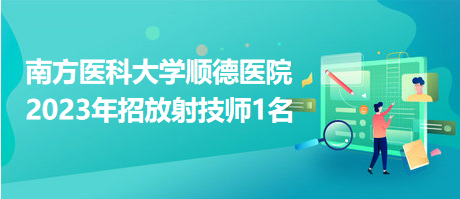 南方医科大学顺德医院
2023年招放射技师1名